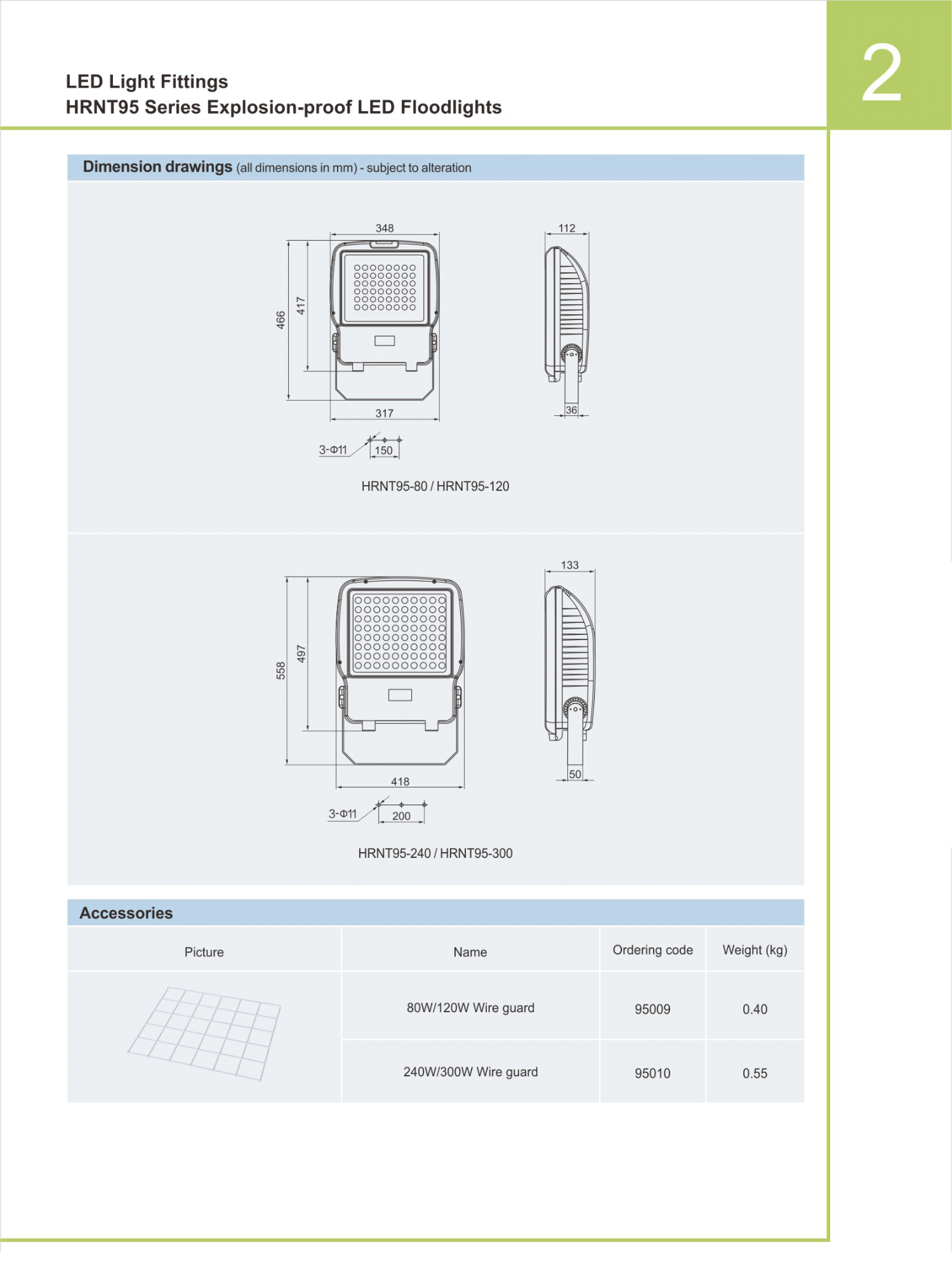 LED Light Fittings
HRNT95 Series Explosion-proof LED Floodlights

2

Dimension drawings (all dimensions in mm) - subject to alteration

348
466
417
317
3-Φ11
150
112
36

HRNT95-80 / HRNT95-120

558
497
418
3-Φ11
200
133
50

HRNT95-240 / HRNT95-300

Accessories

| Picture | Name | Ordering code | Weight (kg) |
|---|---|---|---|
| | 80W/120W Wire guard | 95009 | 0.40 |
| | 240W/300W Wire guard | 95010 | 0.55 |